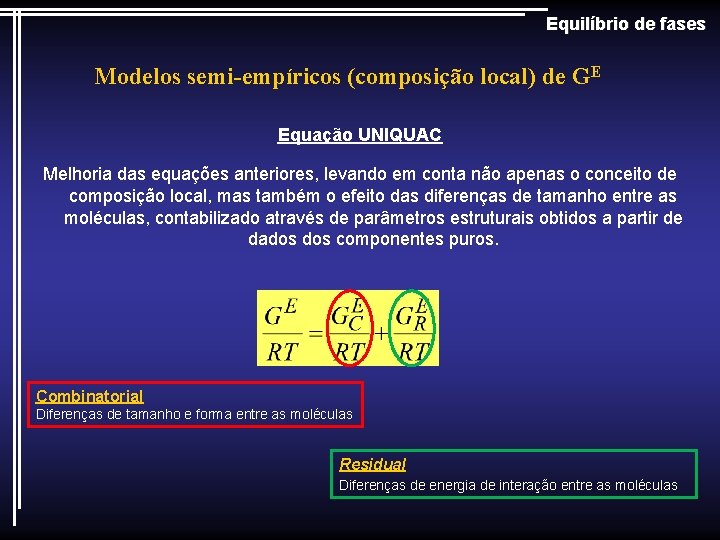 Equilíbrio de fases

Modelos semi-empíricos (composição local) de $G^E$

Equação UNIQUAC

Melhoria das equações anteriores, levando em conta não apenas o conceito de composição local, mas também o efeito das diferenças de tamanho entre as moléculas, contabilizado através de parâmetros estruturais obtidos a partir de dados dos componentes puros.

$\frac{G^E}{RT} = \frac{G_C^E}{RT} + \frac{G_R^E}{RT}$

Combinatorial
Diferenças de tamanho e forma entre as moléculas

Residual
Diferenças de energia de interação entre as moléculas